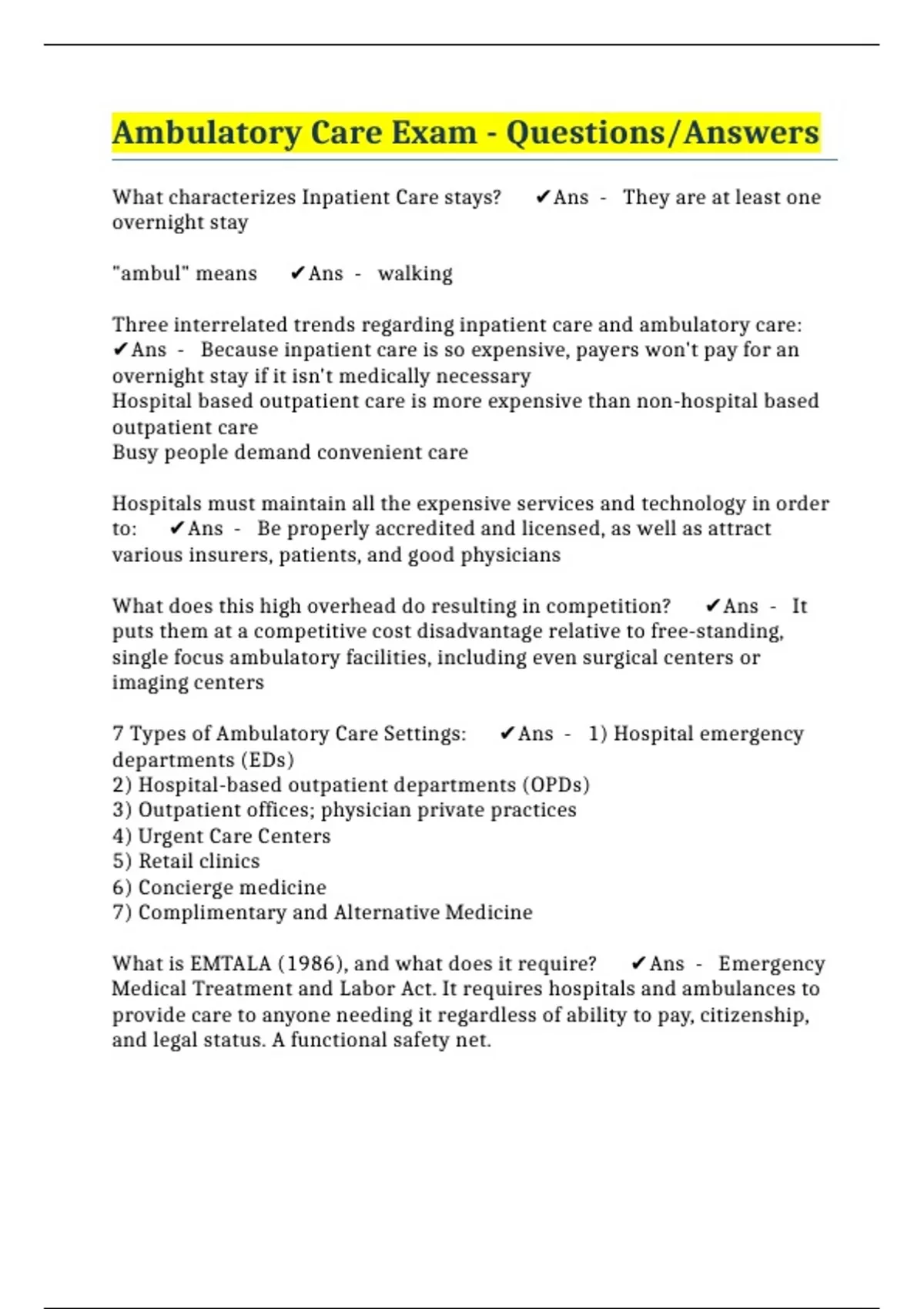 Ambulatory Care Exam - Questions/Answers

What characterizes Inpatient Care stays? ✔Ans - They are at least one overnight stay

"ambul" means ✔Ans - walking

Three interrelated trends regarding inpatient care and ambulatory care: ✔Ans - Because inpatient care is so expensive, payers won't pay for an overnight stay if it isn't medically necessary
Hospital based outpatient care is more expensive than non-hospital based outpatient care
Busy people demand convenient care

Hospitals must maintain all the expensive services and technology in order to: ✔Ans - Be properly accredited and licensed, as well as attract various insurers, patients, and good physicians

What does this high overhead do resulting in competition? ✔Ans - It puts them at a competitive cost disadvantage relative to free-standing, single focus ambulatory facilities, including even surgical centers or imaging centers

7 Types of Ambulatory Care Settings: ✔Ans - 1) Hospital emergency departments (EDs)
2) Hospital-based outpatient departments (OPDs)
3) Outpatient offices; physician private practices
4) Urgent Care Centers
5) Retail clinics
6) Concierge medicine
7) Complimentary and Alternative Medicine

What is EMTALA (1986), and what does it require? ✔Ans - Emergency Medical Treatment and Labor Act. It requires hospitals and ambulances to provide care to anyone needing it regardless of ability to pay, citizenship, and legal status. A functional safety net.